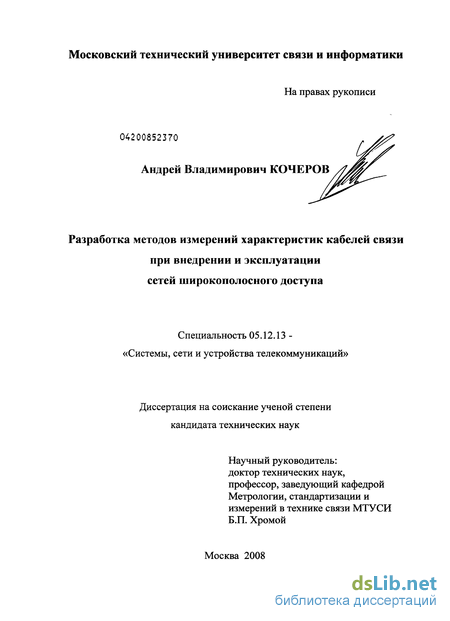 Московский технический университет связи и информатики

На правах рукописи

04200852370

Андрей Владимирович КОЧЕРОВ

Разработка методов измерений характеристик кабелей связи при внедрении и эксплуатации сетей широкополосного доступа

Специальность 05.12.13 - «Системы, сети и устройства телекоммуникаций»

Диссертация на соискание ученой степени кандидата технических наук

Научный руководитель: доктор технических наук, профессор, заведующий кафедрой Метрологии, стандартизации и измерений в технике связи МТУСИ Б.П. Хромой

Москва 2008

dsLib.net
библиотека диссертаций